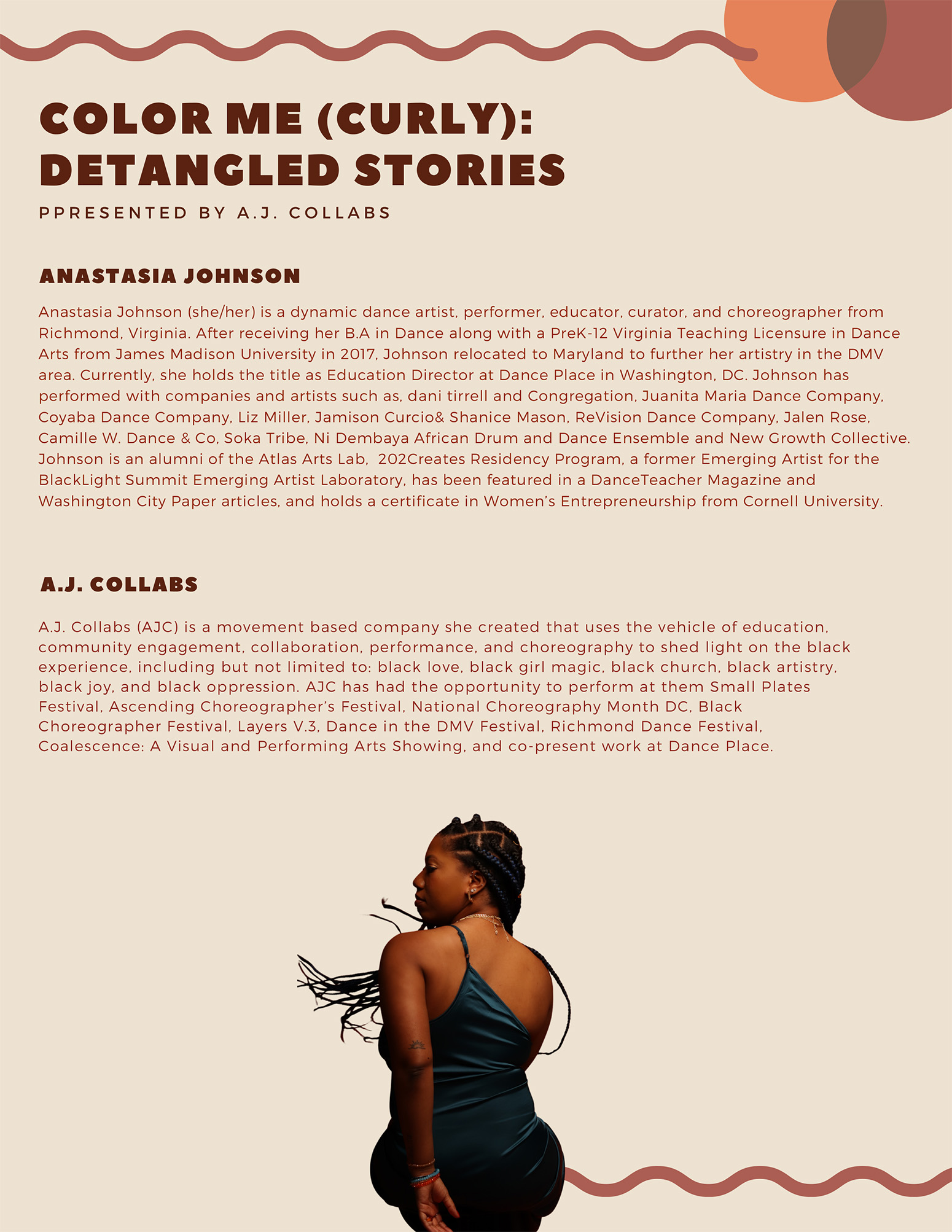 COLOR ME (CURLY): DETANGLED STORIES

PPRESENTED BY A.J. COLLABS

ANASTASIA JOHNSON

Anastasia Johnson (she/her) is a dynamic dance artist, performer, educator, curator, and choreographer from Richmond, Virginia. After receiving her B.A in Dance along with a PreK-12 Virginia Teaching Licensure in Dance Arts from James Madison University in 2017, Johnson relocated to Maryland to further her artistry in the DMV area. Currently, she holds the title as Education Director at Dance Place in Washington, DC. Johnson has performed with companies and artists such as, dani tirrell and Congregation, Juanita Maria Dance Company, Coyaba Dance Company, Liz Miller, Jamison Curcio& Shanice Mason, ReVision Dance Company, Jalen Rose, Camille W. Dance & Co, Soka Tribe, Ni Dembaya African Drum and Dance Ensemble and New Growth Collective. Johnson is an alumni of the Atlas Arts Lab, 202Creates Residency Program, a former Emerging Artist for the BlackLight Summit Emerging Artist Laboratory, has been featured in a DanceTeacher Magazine and Washington City Paper articles, and holds a certificate in Women's Entrepreneurship from Cornell University.

A.J. COLLABS

A.J. Collabs (AJC) is a movement based company she created that uses the vehicle of education, community engagement, collaboration, performance, and choreography to shed light on the black experience, including but not limited to: black love, black girl magic, black church, black artistry, black joy, and black oppression. AJC has had the opportunity to perform at them Small Plates Festival, Ascending Choreographer's Festival, National Choreography Month DC, Black Choreographer Festival, Layers V.3, Dance in the DMV Festival, Richmond Dance Festival, Coalescence: A Visual and Performing Arts Showing, and co-present work at Dance Place.